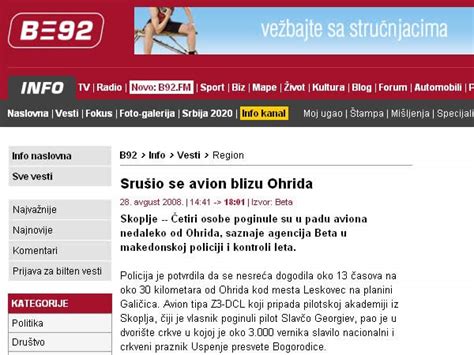 B92

vežbajte sa stručnjacima

INFO TV | Radio | Novo: B92.FM | Sport | Biz | Mape | Život | Kultura | Blog | Forum | Automobili | F

Naslovna | Vesti | Fokus | Foto-galerija | Srbija 2020 | Info kanal Moj ugao | Štampa | Mišljenja | Specijali

Info naslovna
Sve vesti

Najvažnije
Najnovije
Komentari
Prijava za bilten vesti

KATEGORIJE
Politika
Društvo

B92 > Info > Vesti > Region

Srušio se avion blizu Ohrida

28. avgust 2008. | 14:41 -> 18:01 | Izvor: Beta

Skoplje -- Četiri osobe poginule su u padu aviona nedaleko od Ohrida, saznaje agencija Beta u makedonskoj policiji i kontroli leta.

Policija je potvrdila da se nesreća dogodila oko 13 časova na oko 30 kilometara od Ohrida kod mesta Leskovec na planini Galičica. Avion tipa Z3-DCL koji pripada pilotskoj akademiji iz Skoplja, čiji je vlasnik poginuli pilot Slavčo Georgiev, pao je u dvorište crkve u kojoj je oko 3.000 vernika slavilo nacionalni i crkveni praznik Uspenje presvete Bogorodice.